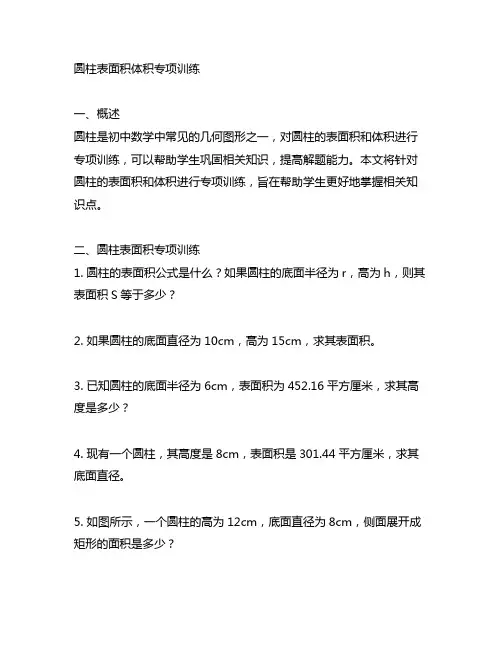 圆柱表面积体积专项训练

一、概述
圆柱是初中数学中常见的几何图形之一，对圆柱的表面积和体积进行专项训练，可以帮助学生巩固相关知识，提高解题能力。本文将针对圆柱的表面积和体积进行专项训练，旨在帮助学生更好地掌握相关知识点。

二、圆柱表面积专项训练
1. 圆柱的表面积公式是什么？如果圆柱的底面半径为 r，高为 h，则其表面积 S 等于多少？

2. 如果圆柱的底面直径为 10cm，高为 15cm，求其表面积。

3. 已知圆柱的底面半径为 6cm，表面积为 452.16 平方厘米，求其高度是多少？

4. 现有一个圆柱，其高度是 8cm，表面积是 301.44 平方厘米，求其底面直径。

5. 如图所示，一个圆柱的高为 12cm，底面直径为 8cm，侧面展开成矩形的面积是多少？